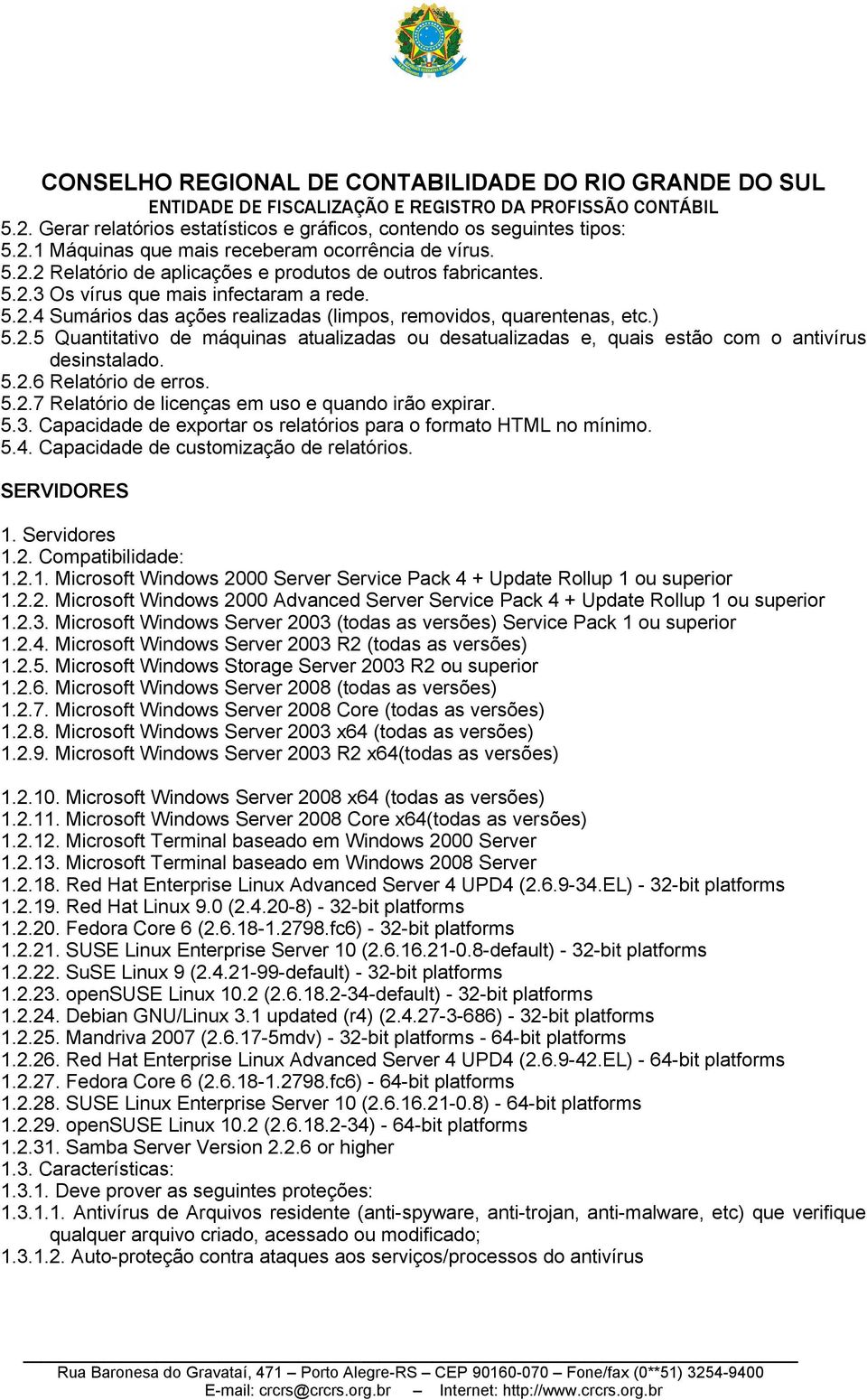 CONSELHO REGIONAL DE CONTABILIDADE DO RIO GRANDE DO SUL
ENTIDADE DE FISCALIZAÇÃO E REGISTRO DA PROFISSÃO CONTÁBIL

5.2. Gerar relatórios estatísticos e gráficos, contendo os seguintes tipos:
5.2.1 Máquinas que mais receberam ocorrência de vírus.
5.2.2 Relatório de aplicações e produtos de outros fabricantes.
5.2.3 Os vírus que mais infectaram a rede.
5.2.4 Sumários das ações realizadas (limpos, removidos, quarentenas, etc.)
5.2.5 Quantitativo de máquinas atualizadas ou desatualizadas e, quais estão com o antivírus desinstalado.
5.2.6 Relatório de erros.
5.2.7 Relatório de licenças em uso e quando irão expirar.
5.3. Capacidade de exportar os relatórios para o formato HTML no mínimo.
5.4. Capacidade de customização de relatórios.

SERVIDORES

1. Servidores
1.2. Compatibilidade:
1.2.1. Microsoft Windows 2000 Server Service Pack 4 + Update Rollup 1 ou superior
1.2.2. Microsoft Windows 2000 Advanced Server Service Pack 4 + Update Rollup 1 ou superior
1.2.3. Microsoft Windows Server 2003 (todas as versões) Service Pack 1 ou superior
1.2.4. Microsoft Windows Server 2003 R2 (todas as versões)
1.2.5. Microsoft Windows Storage Server 2003 R2 ou superior
1.2.6. Microsoft Windows Server 2008 (todas as versões)
1.2.7. Microsoft Windows Server 2008 Core (todas as versões)
1.2.8. Microsoft Windows Server 2003 x64 (todas as versões)
1.2.9. Microsoft Windows Server 2003 R2 x64(todas as versões)

1.2.10. Microsoft Windows Server 2008 x64 (todas as versões)
1.2.11. Microsoft Windows Server 2008 Core x64(todas as versões)
1.2.12. Microsoft Terminal baseado em Windows 2000 Server
1.2.13. Microsoft Terminal baseado em Windows 2008 Server
1.2.18. Red Hat Enterprise Linux Advanced Server 4 UPD4 (2.6.9-34.EL) - 32-bit platforms
1.2.19. Red Hat Linux 9.0 (2.4.20-8) - 32-bit platforms
1.2.20. Fedora Core 6 (2.6.18-1.2798.fc6) - 32-bit platforms
1.2.21. SUSE Linux Enterprise Server 10 (2.6.16.21-0.8-default) - 32-bit platforms
1.2.22. SuSE Linux 9 (2.4.21-99-default) - 32-bit platforms
1.2.23. openSUSE Linux 10.2 (2.6.18.2-34-default) - 32-bit platforms
1.2.24. Debian GNU/Linux 3.1 updated (r4) (2.4.27-3-686) - 32-bit platforms
1.2.25. Mandriva 2007 (2.6.17-5mdv) - 32-bit platforms - 64-bit platforms
1.2.26. Red Hat Enterprise Linux Advanced Server 4 UPD4 (2.6.9-42.EL) - 64-bit platforms
1.2.27. Fedora Core 6 (2.6.18-1.2798.fc6) - 64-bit platforms
1.2.28. SUSE Linux Enterprise Server 10 (2.6.16.21-0.8) - 64-bit platforms
1.2.29. openSUSE Linux 10.2 (2.6.18.2-34) - 64-bit platforms
1.2.31. Samba Server Version 2.2.6 or higher
1.3. Características:
1.3.1. Deve prover as seguintes proteções:
1.3.1.1. Antivírus de Arquivos residente (anti-spyware, anti-trojan, anti-malware, etc) que verifique qualquer arquivo criado, acessado ou modificado;
1.3.1.2. Auto-proteção contra ataques aos serviços/processos do antivírus

Rua Baronesa do Gravataí, 471 – Porto Alegre-RS – CEP 90160-070 – Fone/fax (0**51) 3254-9400
E-mail: crcrs@crcrs.org.br – Internet: http://www.crcrs.org.br